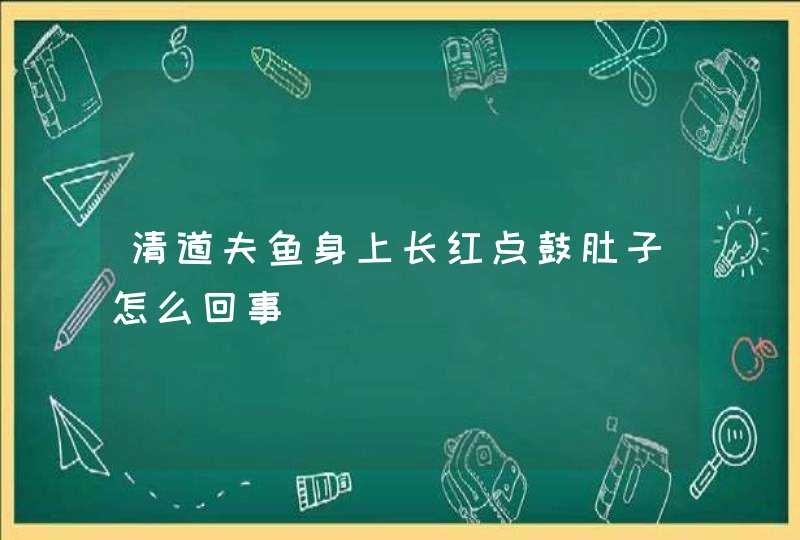 清道夫鱼身上长红点鼓肚子怎么回事